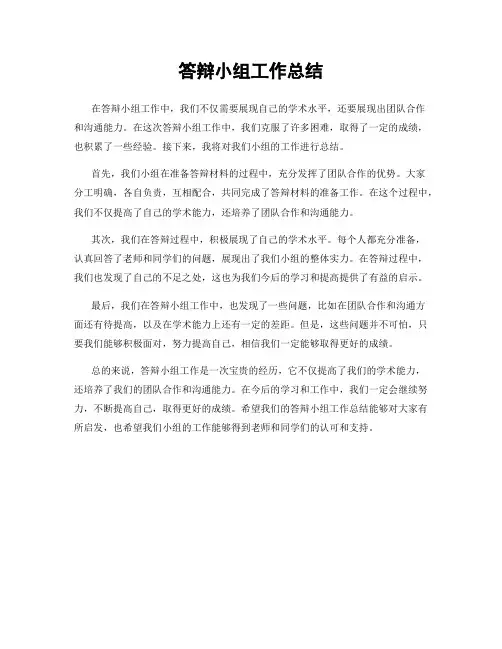 答辩小组工作总结

在答辩小组工作中，我们不仅需要展现自己的学术水平，还要展现出团队合作和沟通能力。在这次答辩小组工作中，我们克服了许多困难，取得了一定的成绩，也积累了一些经验。接下来，我将对我们小组的工作进行总结。

首先，我们小组在准备答辩材料的过程中，充分发挥了团队合作的优势。大家分工明确，各自负责，互相配合，共同完成了答辩材料的准备工作。在这个过程中，我们不仅提高了自己的学术能力，还培养了团队合作和沟通能力。

其次，我们在答辩过程中，积极展现了自己的学术水平。每个人都充分准备，认真回答了老师和同学们的问题，展现出了我们小组的整体实力。在答辩过程中，我们也发现了自己的不足之处，这也为我们今后的学习和提高提供了有益的启示。

最后，我们在答辩小组工作中，也发现了一些问题，比如在团队合作和沟通方面还有待提高，以及在学术能力上还有一定的差距。但是，这些问题并不可怕，只要我们能够积极面对，努力提高自己，相信我们一定能够取得更好的成绩。

总的来说，答辩小组工作是一次宝贵的经历，它不仅提高了我们的学术能力，还培养了我们的团队合作和沟通能力。在今后的学习和工作中，我们一定会继续努力，不断提高自己，取得更好的成绩。希望我们的答辩小组工作总结能够对大家有所启发，也希望我们小组的工作能够得到老师和同学们的认可和支持。